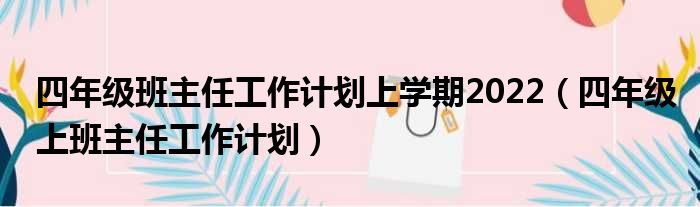 四年级班主任工作计划上学期2022（四年级上班主任工作计划）